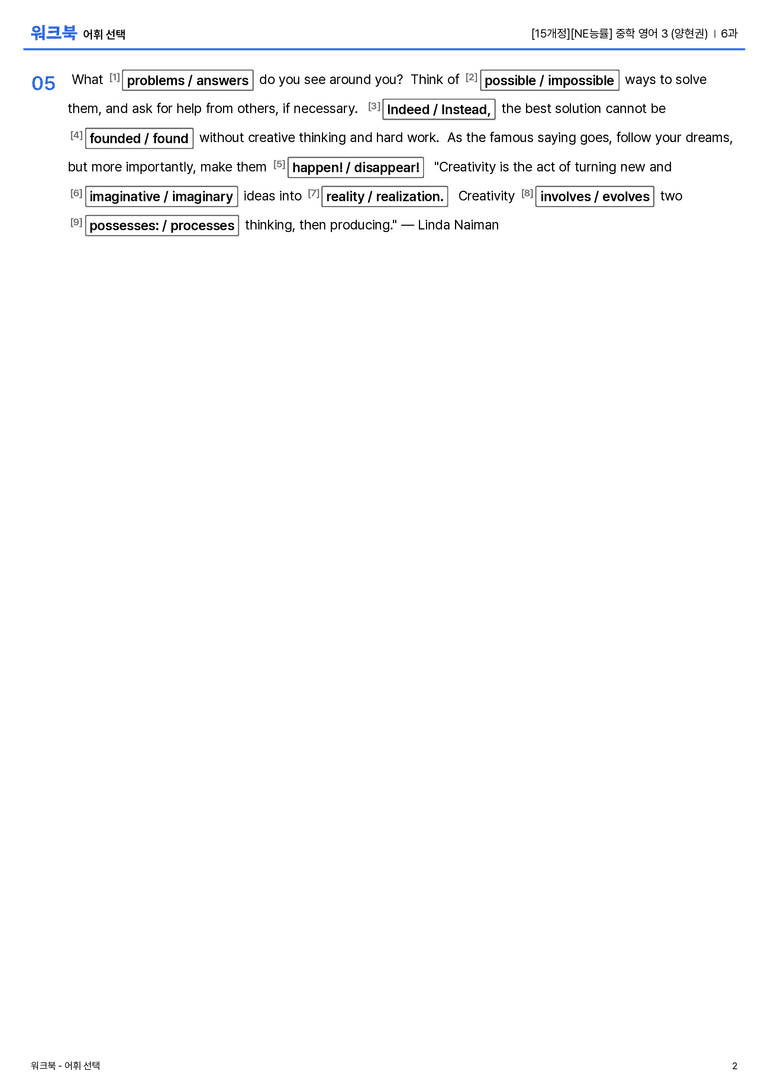 워크북 어휘 선택

[15개정][NE능률] 중학 영어 3 (양현권) | 6과

05 What [1] problems / answers do you see around you? Think of [2] possible / impossible ways to solve them, and ask for help from others, if necessary. [3] Indeed / Instead, the best solution cannot be [4] founded / found without creative thinking and hard work. As the famous saying goes, follow your dreams, but more importantly, make them [5] happen! / disappear! "Creativity is the act of turning new and [6] imaginative / imaginary ideas into [7] reality / realization. Creativity [8] involves / evolves two [9] possesses: / processes thinking, then producing." — Linda Naiman

워크북 - 어휘 선택

2